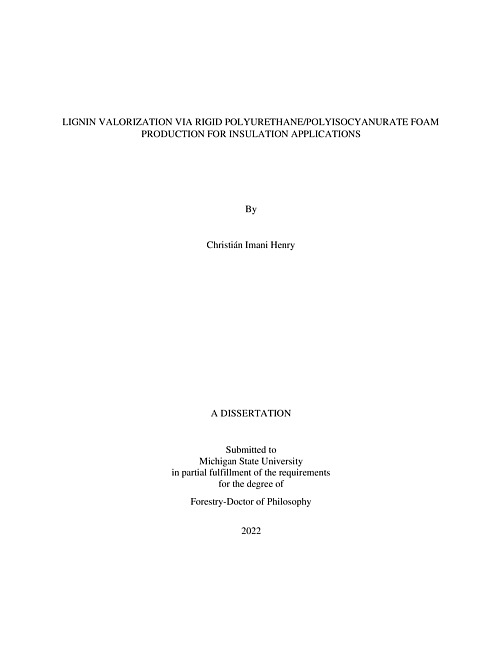 LIGNIN VALORIZATION VIA RIGID POLYURETHANE/POLYISOCYANURATE FOAM PRODUCTION FOR INSULATION APPLICATIONS

By

Christián Imani Henry

A DISSERTATION

Submitted to
Michigan State University
in partial fulfillment of the requirements
for the degree of

Forestry-Doctor of Philosophy

2022